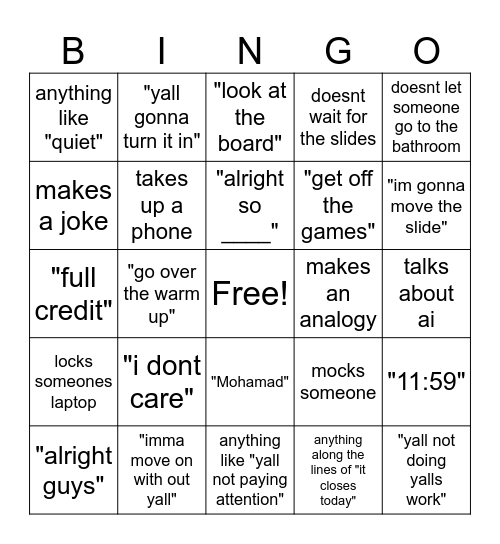 | B | I | N | G | O |
|---|---|---|---|---|
| anything like "quiet" | "yall gonna turn it in" | "look at the board" | doesnt wait for the slides | doesnt let someone go to the bathroom |
| makes a joke | takes up a phone | "alright so ____" | "get off the games" | "im gonna move the slide" |
| "full credit" | "go over the warm up" | Free! | makes an analogy | talks about ai |
| locks someones laptop | "i dont care" | "Mohamad" | mocks someone | "11:59" |
| "alright guys" | "imma move on with out yall" | anything like "yall not paying attention" | anything along the lines of "it closes today" | "yall not doing yalls work" |